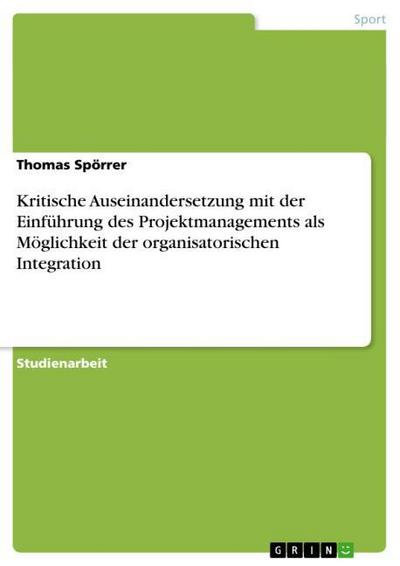 Sport

Thomas Spörrer

Kritische Auseinandersetzung mit der Einführung des Projektmanagements als Möglichkeit der organisatorischen Integration

Studienarbeit

GRIN